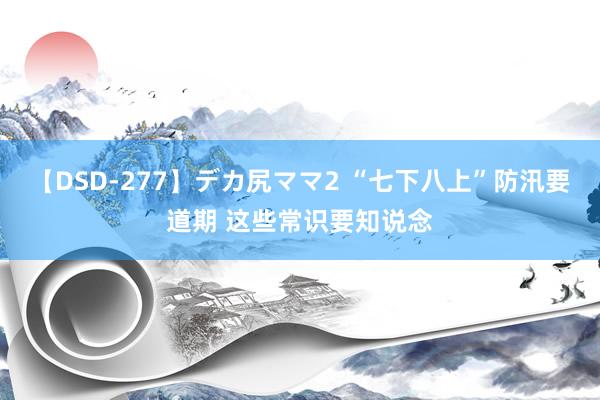 【DSD-277】デカ尻ママ2 “七下八上”防汛要道期 这些常识要知说念